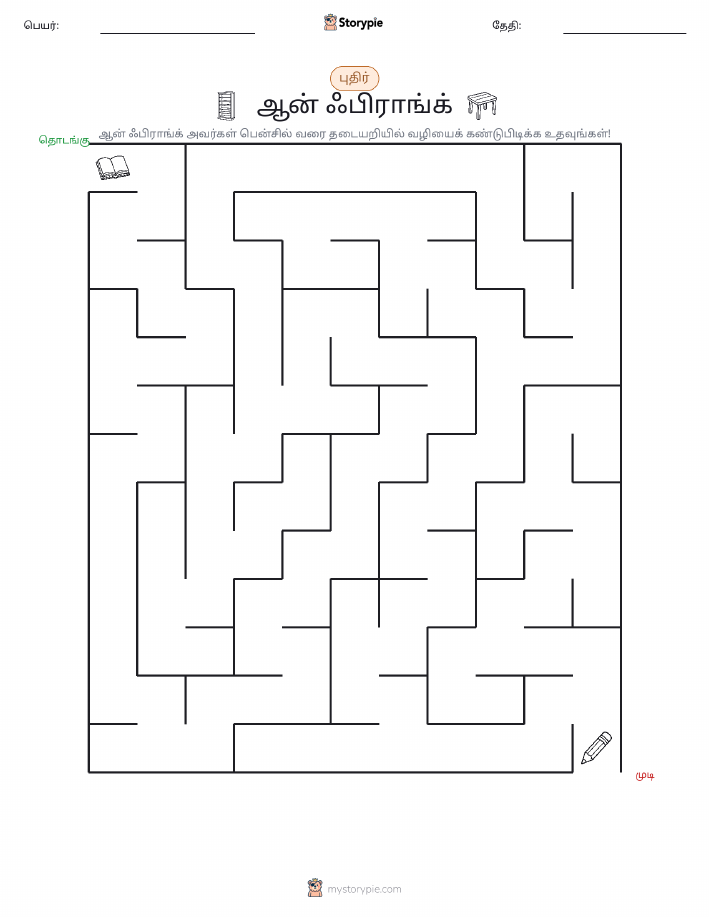 பெயர்: Storypie தேதி:

புதிர்

ஆன் ஃபிராங்க்

ஆன் ஃபிராங்க் அவர்கள் பென்சில் வரை தடையறியில் வழியைக் கண்டுபிடிக்க உதவுங்கள்!

தொடங்கு

முடி

mystorypie.com